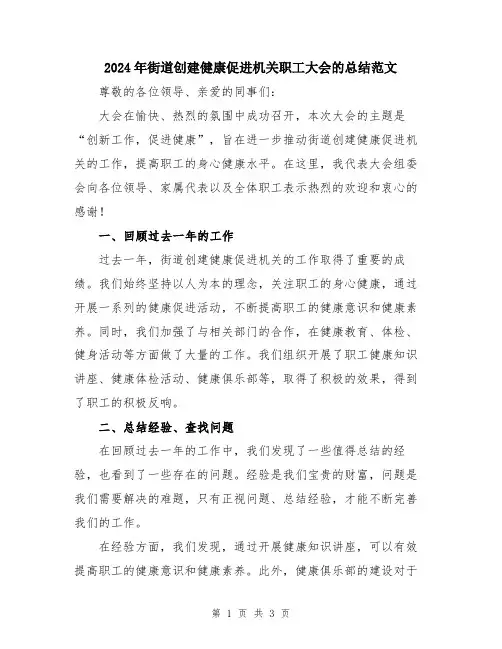 2024年街道创建健康促进机关职工大会的总结范文

尊敬的各位领导、亲爱的同事们：

大会在愉快、热烈的氛围中成功召开，本次大会的主题是“创新工作，促进健康”，旨在进一步推动街道创建健康促进机关的工作，提高职工的身心健康水平。在这里，我代表大会组委会向各位领导、家属代表以及全体职工表示热烈的欢迎和衷心的感谢！

一、回顾过去一年的工作

过去一年，街道创建健康促进机关的工作取得了重要的成绩。我们始终坚持以人为本的理念，关注职工的身心健康，通过开展一系列的健康促进活动，不断提高职工的健康意识和健康素养。同时，我们加强了与相关部门的合作，在健康教育、体检、健身活动等方面做了大量的工作。我们组织开展了职工健康知识讲座、健康体检活动、健康俱乐部等，取得了积极的效果，得到了职工的积极反响。

二、总结经验、查找问题

在回顾过去一年的工作中，我们发现了一些值得总结的经验，也看到了一些存在的问题。经验是我们宝贵的财富，问题是我们需要解决的难题，只有正视问题、总结经验，才能不断完善我们的工作。

在经验方面，我们发现，通过开展健康知识讲座，可以有效提高职工的健康意识和健康素养。此外，健康俱乐部的建设对于

第 1 页 共 3 页